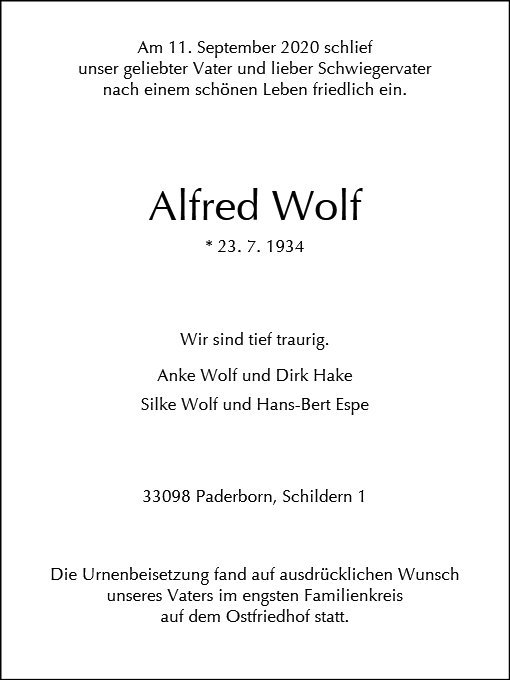 Am 11. September 2020 schlief unser geliebter Vater und lieber Schwiegervater nach einem schönen Leben friedlich ein.

Alfred Wolf

* 23. 7. 1934

Wir sind tief traurig.

Anke Wolf und Dirk Hake

Silke Wolf und Hans-Bert Espe

33098 Paderborn, Schildern 1

Die Urnenbeisetzung fand auf ausdrücklichen Wunsch unseres Vaters im engsten Familienkreis auf dem Ostfriedhof statt.